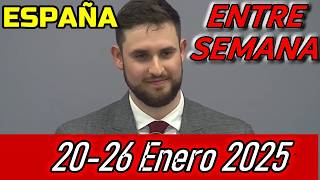 ESPAÑA

ENTRE SEMANA

20-26 Enero 2025